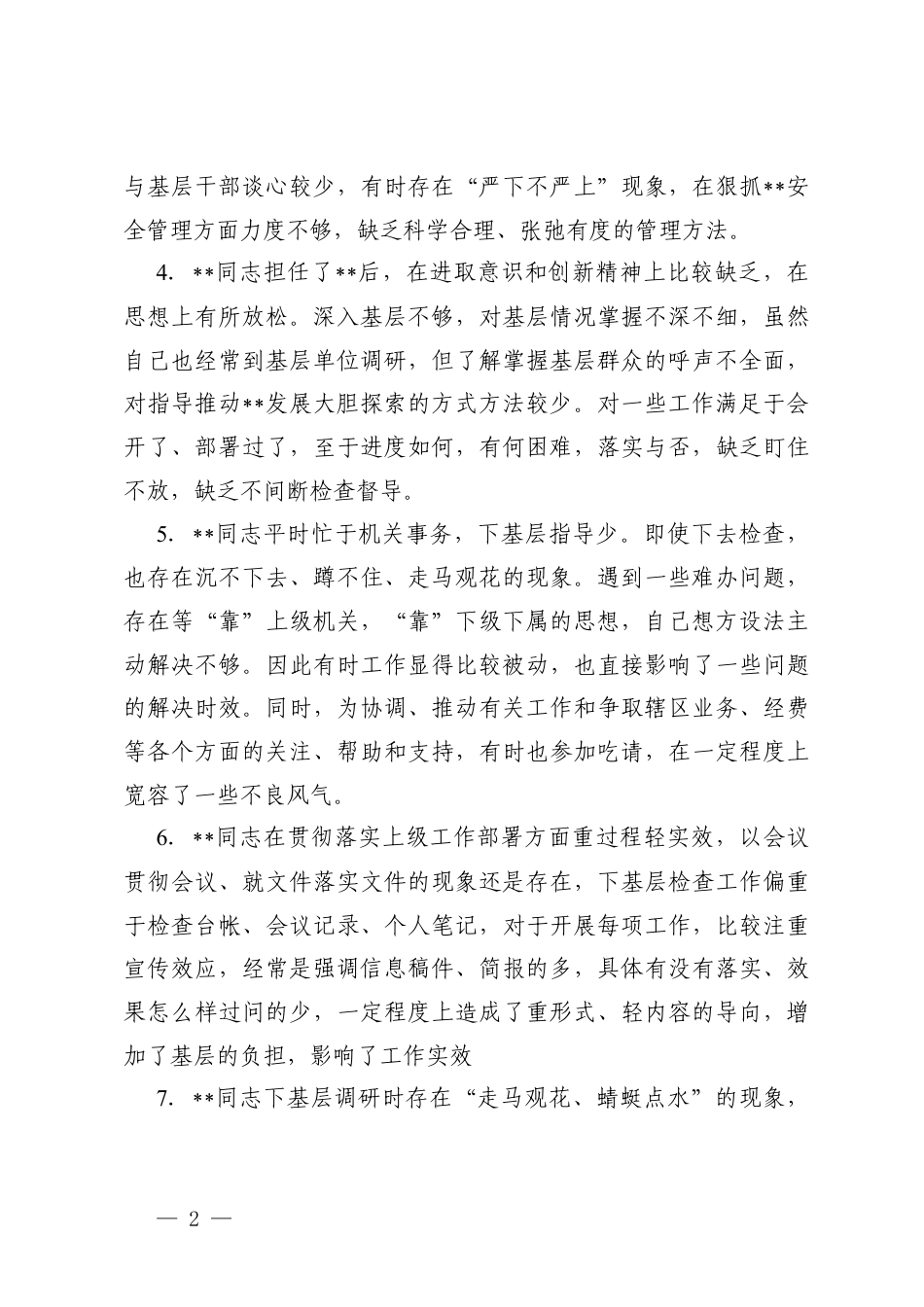 与基层干部谈心较少，有时存在“严下不严上”现象，在狠抓**安全管理方面力度不够，缺乏科学合理、张弛有度的管理方法。

4. **同志担任了**后，在进取意识和创新精神上比较缺乏，在思想上有所放松。深入基层不够，对基层情况掌握不深不细，虽然自己也经常到基层单位调研，但了解掌握基层群众的呼声不全面，对指导推动**发展大胆探索的方式方法较少。对一些工作满足于会开了、部署过了，至于进度如何，有何困难，落实与否，缺乏盯住不放，缺乏不间断检查督导。

5. **同志平时忙于机关事务，下基层指导少。即使下去检查，也存在沉不下去、蹲不住、走马观花的现象。遇到一些难办问题，存在等“靠”上级机关，“靠”下级下属的思想，自己想方设法主动解决不够。因此有时工作显得比较被动，也直接影响了一些问题的解决时效。同时，为协调、推动有关工作和争取辖区业务、经费等各个方面的关注、帮助和支持，有时也参加吃请，在一定程度上宽容了一些不良风气。

6. **同志在贯彻落实上级工作部署方面重过程轻实效，以会议贯彻会议、就文件落实文件的现象还是存在，下基层检查工作偏重于检查台帐、会议记录、个人笔记，对于开展每项工作，比较注重宣传效应，经常是强调信息稿件、简报的多，具体有没有落实、效果怎么样过问的少，一定程度上造成了重形式、轻内容的导向，增加了基层的负担，影响了工作实效

7. **同志下基层调研时存在“走马观花、蜻蜓点水”的现象，

— 2 —